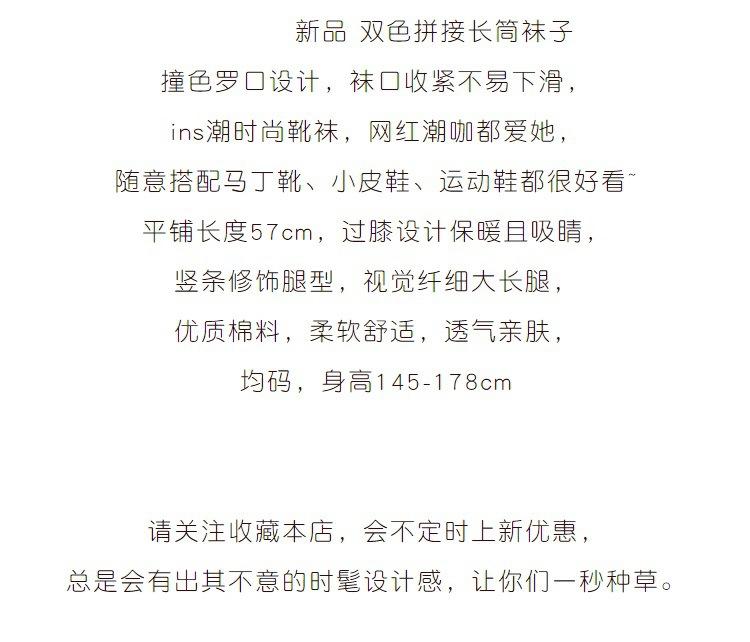 新品 双色拼接长筒袜子

撞色罗口设计，袜口收紧不易下滑，

ins潮时尚靴袜，网红潮咖都爱她，

随意搭配马丁靴、小皮鞋、运动鞋都很好看~

平铺长度57cm，过膝设计保暖且吸睛，

竖条修饰腿型，视觉纤细大长腿，

优质棉料，柔软舒适，透气亲肤，

均码，身高145-178cm

请关注收藏本店，会不定时上新优惠，

总是会有出其不意的时髦设计感，让你们一秒种草。